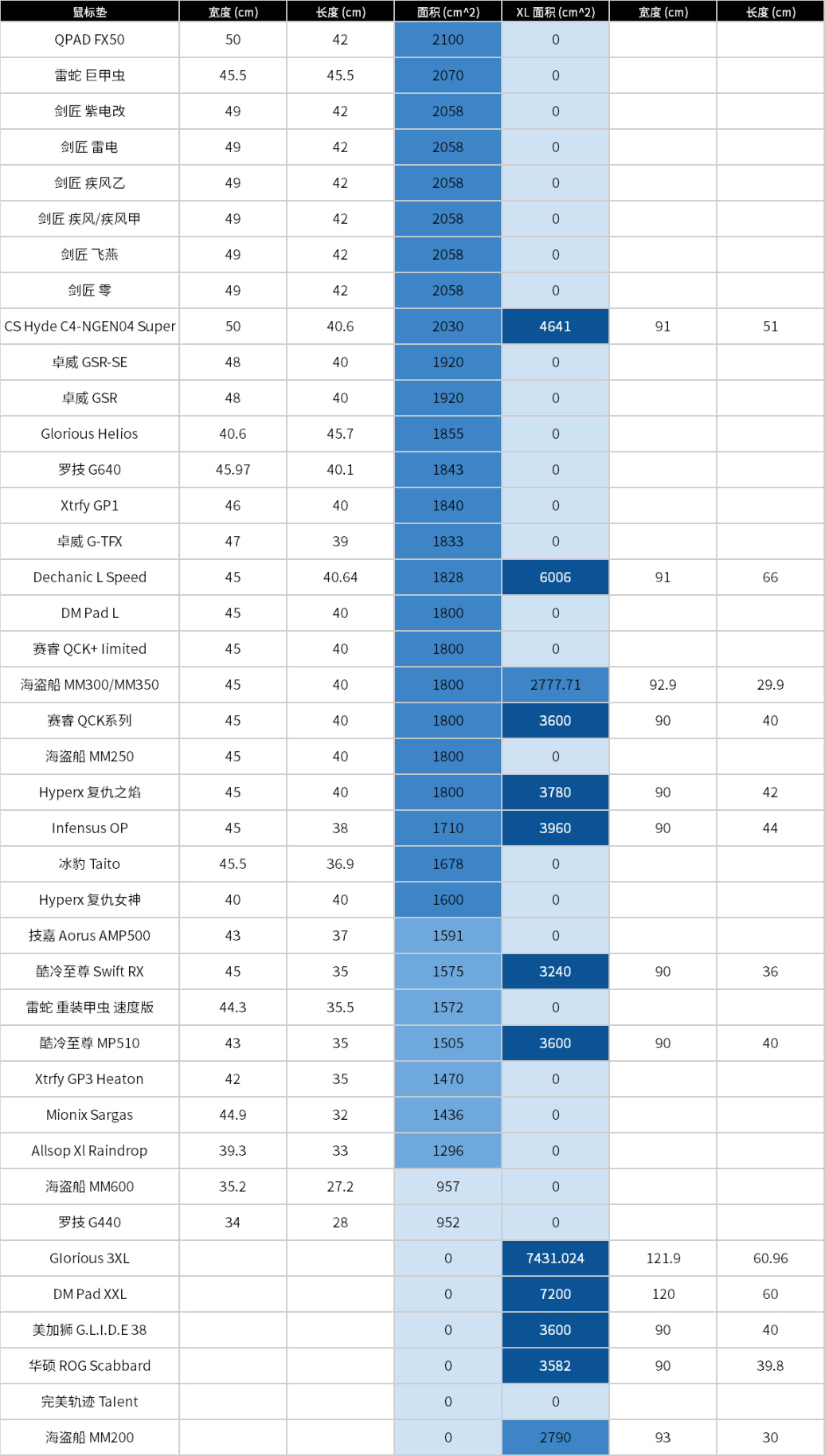 | 鼠标垫 | 宽度 (cm) | 长度 (cm) | 面积 (cm^2) | XL 面积 (cm^2) | 宽度 (cm) | 长度 (cm) |
|---|---|---|---|---|---|---|
| QPAD FX50 | 50 | 42 | 2100 | 0 | | |
| 雷蛇 巨甲虫 | 45.5 | 45.5 | 2070 | 0 | | |
| 剑匠 紫电改 | 49 | 42 | 2058 | 0 | | |
| 剑匠 雷电 | 49 | 42 | 2058 | 0 | | |
| 剑匠 疾风乙 | 49 | 42 | 2058 | 0 | | |
| 剑匠 疾风/疾风甲 | 49 | 42 | 2058 | 0 | | |
| 剑匠 飞燕 | 49 | 42 | 2058 | 0 | | |
| 剑匠 零 | 49 | 42 | 2058 | 0 | | |
| CS Hyde C4-NGEN04 Super | 50 | 40.6 | 2030 | 4641 | 91 | 51 |
| 卓威 GSR-SE | 48 | 40 | 1920 | 0 | | |
| 卓威 GSR | 48 | 40 | 1920 | 0 | | |
| Glorious Helios | 40.6 | 45.7 | 1855 | 0 | | |
| 罗技 G640 | 45.97 | 40.1 | 1843 | 0 | | |
| Xtrfy GP1 | 46 | 40 | 1840 | 0 | | |
| 卓威 G-TFX | 47 | 39 | 1833 | 0 | | |
| Dechanic L Speed | 45 | 40.64 | 1828 | 6006 | 91 | 66 |
| DM Pad L | 45 | 40 | 1800 | 0 | | |
| 赛睿 QCK+ limited | 45 | 40 | 1800 | 0 | | |
| 海盗船 MM300/MM350 | 45 | 40 | 1800 | 2777.71 | 92.9 | 29.9 |
| 赛睿 QCK系列 | 45 | 40 | 1800 | 3600 | 90 | 40 |
| 海盗船 MM250 | 45 | 40 | 1800 | 0 | | |
| Hyperx 复仇之焰 | 45 | 40 | 1800 | 3780 | 90 | 42 |
| Infensus OP | 45 | 38 | 1710 | 3960 | 90 | 44 |
| 冰豹 Taito | 45.5 | 36.9 | 1678 | 0 | | |
| Hyperx 复仇女神 | 40 | 40 | 1600 | 0 | | |
| 技嘉 Aorus AMP500 | 43 | 37 | 1591 | 0 | | |
| 酷冷至尊 Swift RX | 45 | 35 | 1575 | 3240 | 90 | 36 |
| 雷蛇 重装甲虫 速度版 | 44.3 | 35.5 | 1572 | 0 | | |
| 酷冷至尊 MP510 | 43 | 35 | 1505 | 3600 | 90 | 40 |
| Xtrfy GP3 Heaton | 42 | 35 | 1470 | 0 | | |
| Mionix Sargas | 44.9 | 32 | 1436 | 0 | | |
| Allsop Xl Raindrop | 39.3 | 33 | 1296 | 0 | | |
| 海盗船 MM600 | 35.2 | 27.2 | 957 | 0 | | |
| 罗技 G440 | 34 | 28 | 952 | 0 | | |
| Glorious 3XL | | | 0 | 7431.024 | 121.9 | 60.96 |
| DM Pad XXL | | | 0 | 7200 | 120 | 60 |
| 美加狮 G.L.I.D.E 38 | | | 0 | 3600 | 90 | 40 |
| 华硕 ROG Scabbard | | | 0 | 3582 | 90 | 39.8 |
| 完美轨迹 Talent | | | 0 | 0 | | |
| 海盗船 MM200 | | | 0 | 2790 | 93 | 30 |